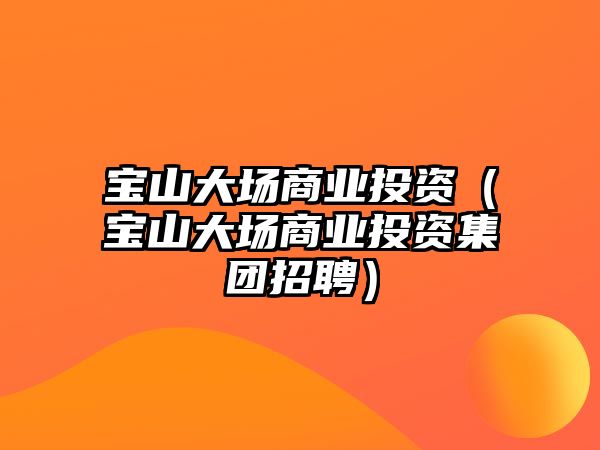 宝山大场商业投资（宝山大场商业投资集团招聘）